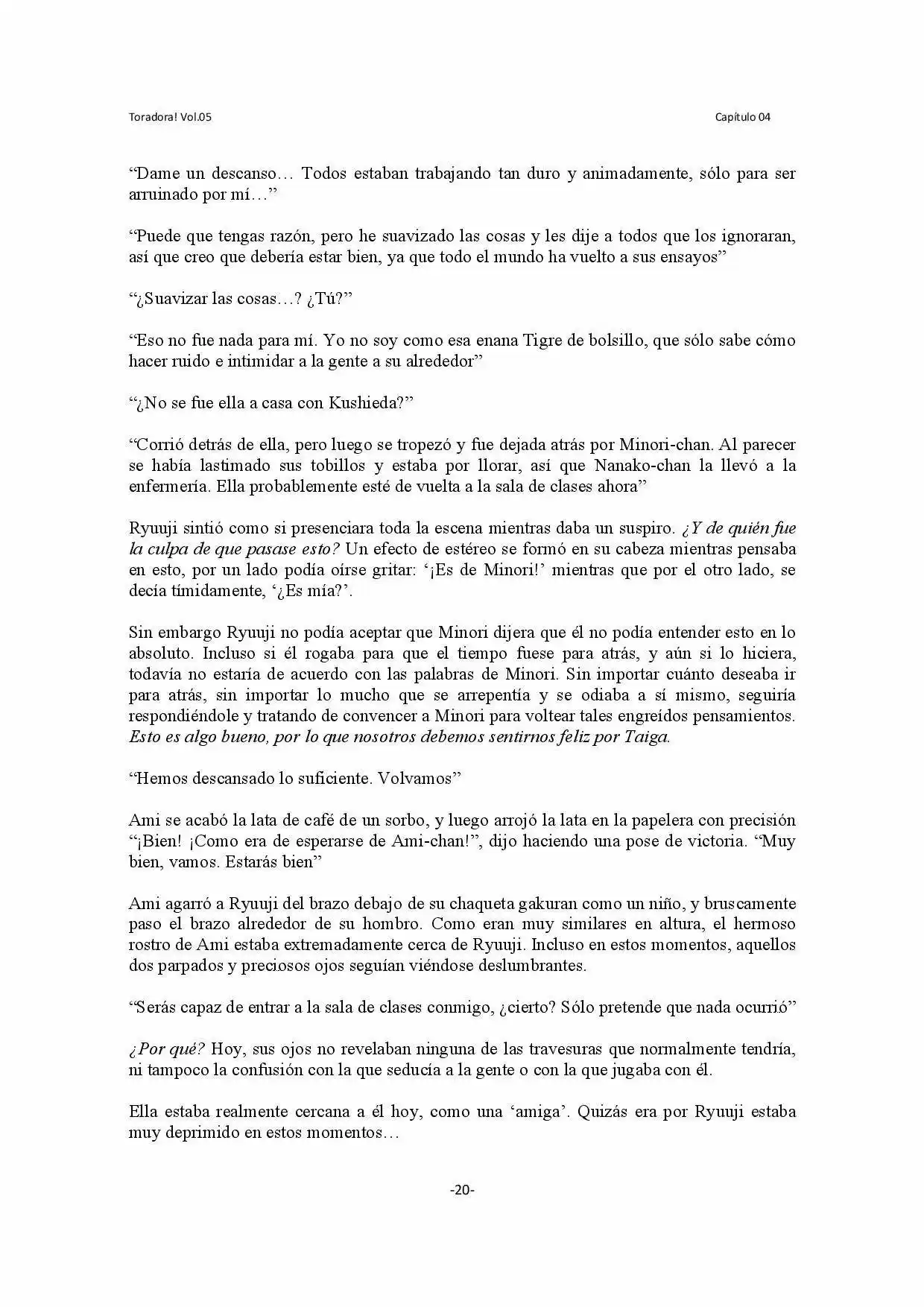 Toradora! Vol.05

Capítulo 04

"Dame un descanso… Todos estaban trabajando tan duro y animadamente, sólo para ser arruinado por mí…"

"Puede que tengas razón, pero he suavizado las cosas y les dije a todos que los ignoraran, así que creo que debería estar bien, ya que todo el mundo ha vuelto a sus ensayos"

"¿Suavizar las cosas…? ¿Tú?"

"Eso no fue nada para mí. Yo no soy como esa enana Tigre de bolsillo, que sólo sabe cómo hacer ruido e intimidar a la gente a su alrededor"

"¿No se fue ella a casa con Kushieda?"

"Corrió detrás de ella, pero luego se tropezó y fue dejada atrás por Minori-chan. Al parecer se había lastimado sus tobillos y estaba por llorar, así que Nanako-chan la llevó a la enfermería. Ella probablemente esté de vuelta a la sala de clases ahora"

Ryuuji sintió como si presenciara toda la escena mientras daba un suspiro. ¿Y de quién fue la culpa de que pasase esto? Un efecto de estéreo se formó en su cabeza mientras pensaba en esto, por un lado podía oírse gritar: '¡Es de Minori!' mientras que por el otro lado, se decía tímidamente, '¿Es mía?'.

Sin embargo Ryuuji no podía aceptar que Minori dijera que él no podía entender esto en lo absoluto. Incluso si él rogaba para que el tiempo fuese para atrás, y aún si lo hiciera, todavía no estaría de acuerdo con las palabras de Minori. Sin importar cuánto deseaba ir para atrás, sin importar lo mucho que se arrepentía y se odiaba a sí mismo, seguiría respondiéndole y tratando de convencer a Minori para voltear tales engreídos pensamientos. Esto es algo bueno, por lo que nosotros debemos sentirnos feliz por Taiga.

"Hemos descansado lo suficiente. Volvamos"

Ami se acabó la lata de café de un sorbo, y luego arrojó la lata en la papelera con precisión "¡Bien! ¡Como era de esperarse de Ami-chan!", dijo haciendo una pose de victoria. "Muy bien, vamos. Estarás bien"

Ami agarró a Ryuuji del brazo debajo de su chaqueta gakuran como un niño, y bruscamente paso el brazo alrededor de su hombro. Como eran muy similares en altura, el hermoso rostro de Ami estaba extremadamente cerca de Ryuuji. Incluso en estos momentos, aquellos dos parpados y preciosos ojos seguían viéndose deslumbrantes.

"Serás capaz de entrar a la sala de clases conmigo, ¿cierto? Sólo pretende que nada ocurrió"

¿Por qué? Hoy, sus ojos no revelaban ninguna de las travesuras que normalmente tendría, ni tampoco la confusión con la que seducía a la gente o con la que jugaba con él.

Ella estaba realmente cercana a él hoy, como una 'amiga'. Quizás era por Ryuuji estaba muy deprimido en estos momentos…

-20-